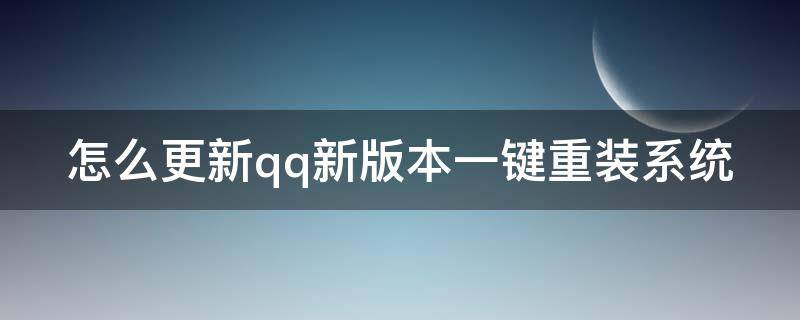 怎么更新qq新版本一键重装系统